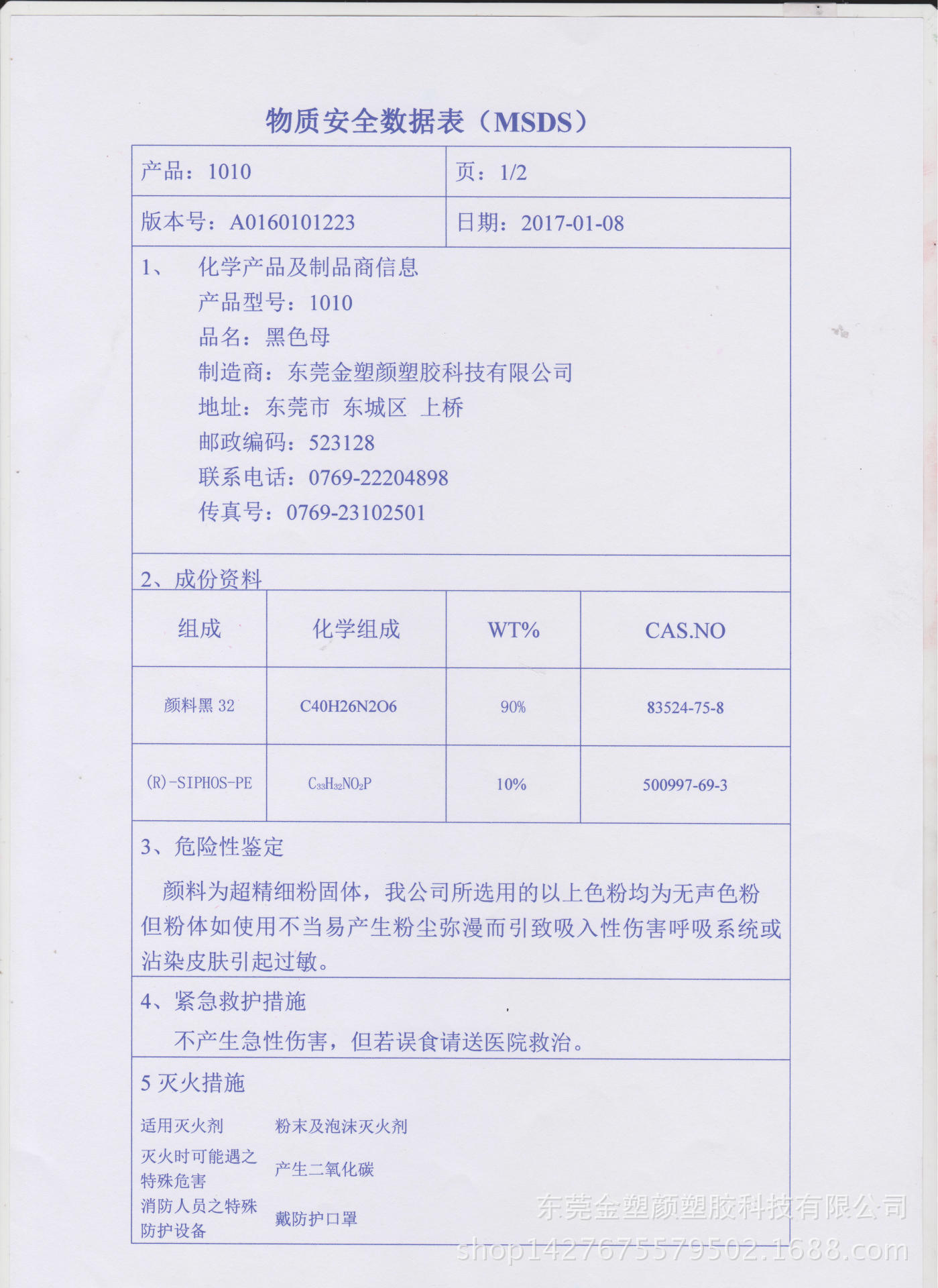 物质安全数据表（MSDS）

| 产品：1010 | 页：1/2 |
|---|---|
| 版本号：A0160101223 | 日期：2017-01-08 |

1、 化学产品及制品商信息
产品型号：1010
品名：黑色母
制造商：东莞金塑颜塑胶科技有限公司
地址：东莞市 东城区 上桥
邮政编码：523128
联系电话：0769-22204898
传真号：0769-23102501

2、成份资料

| 组成 | 化学组成 | WT% | CAS.NO |
|---|---|---|---|
| 颜料黑 32 | C40H26N2O6 | 90% | 83524-75-8 |
| (R)-SIPHOS-PE | $C_{33}H_{32}NO_2P$ | 10% | 500997-69-3 |

3、危险性鉴定
颜料为超精细粉固体，我公司所选用的以上色粉均为无声色粉但粉体如使用不当易产生粉尘弥漫而引致吸入性伤害呼吸系统或沾染皮肤引起过敏。

4、紧急救护措施
不产生急性伤害，但若误食请送医院救治。

5 灭火措施

| 适用灭火剂 | 粉末及泡沫灭火剂 |
|---|---|
| 灭火时可能遇之特殊危害 | 产生二氧化碳 |
| 消防人员之特殊防护设备 | 戴防护口罩 |

东莞金塑颜塑胶科技有限公司
shop1427675579502.1688.com